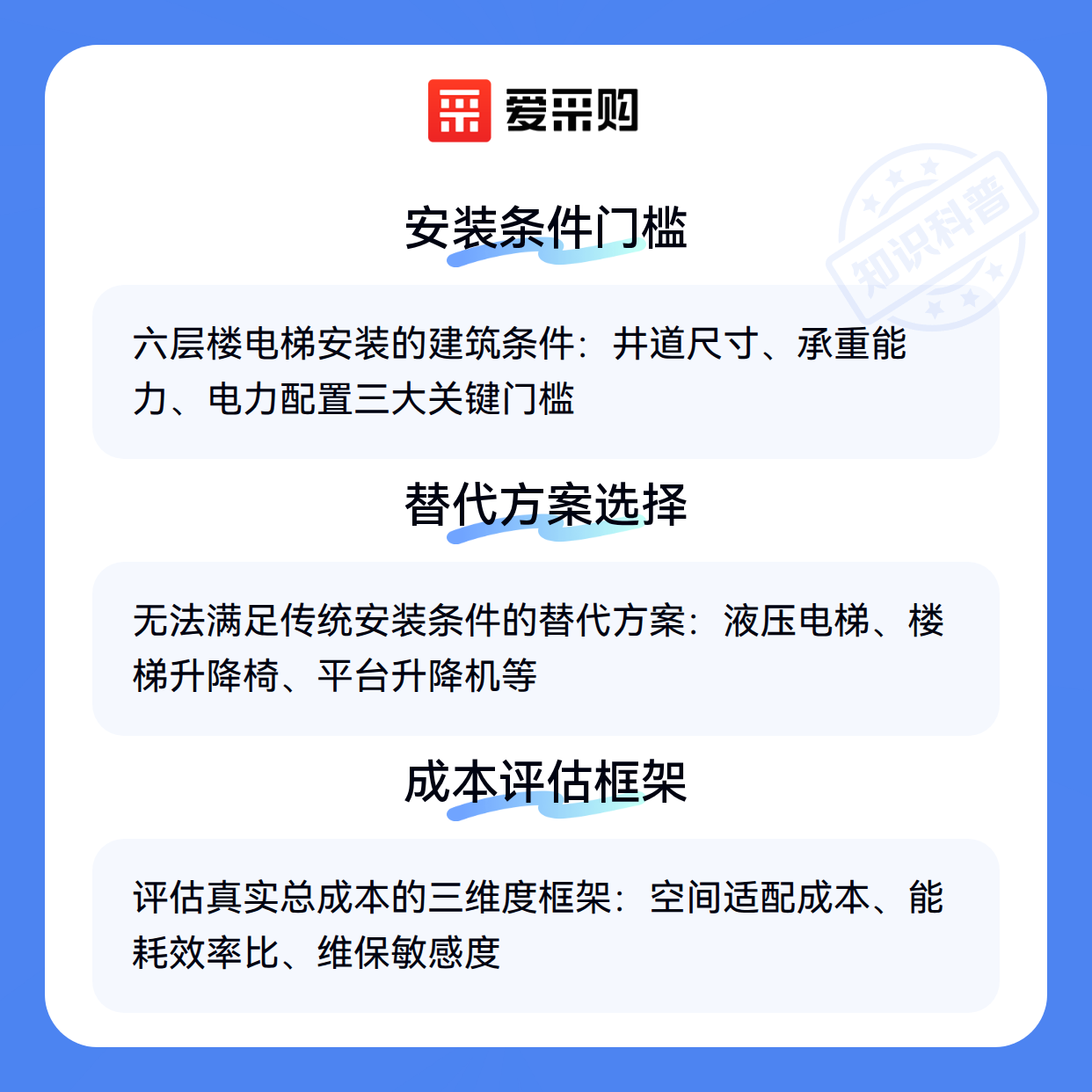 爱采购

安装条件门槛

六层楼电梯安装的建筑条件：井道尺寸、承重能力、电力配置三大关键门槛

替代方案选择

无法满足传统安装条件的替代方案：液压电梯、楼梯升降椅、平台升降机等

成本评估框架

评估真实总成本的三维度框架：空间适配成本、能耗效率比、维保敏感度

知识科普